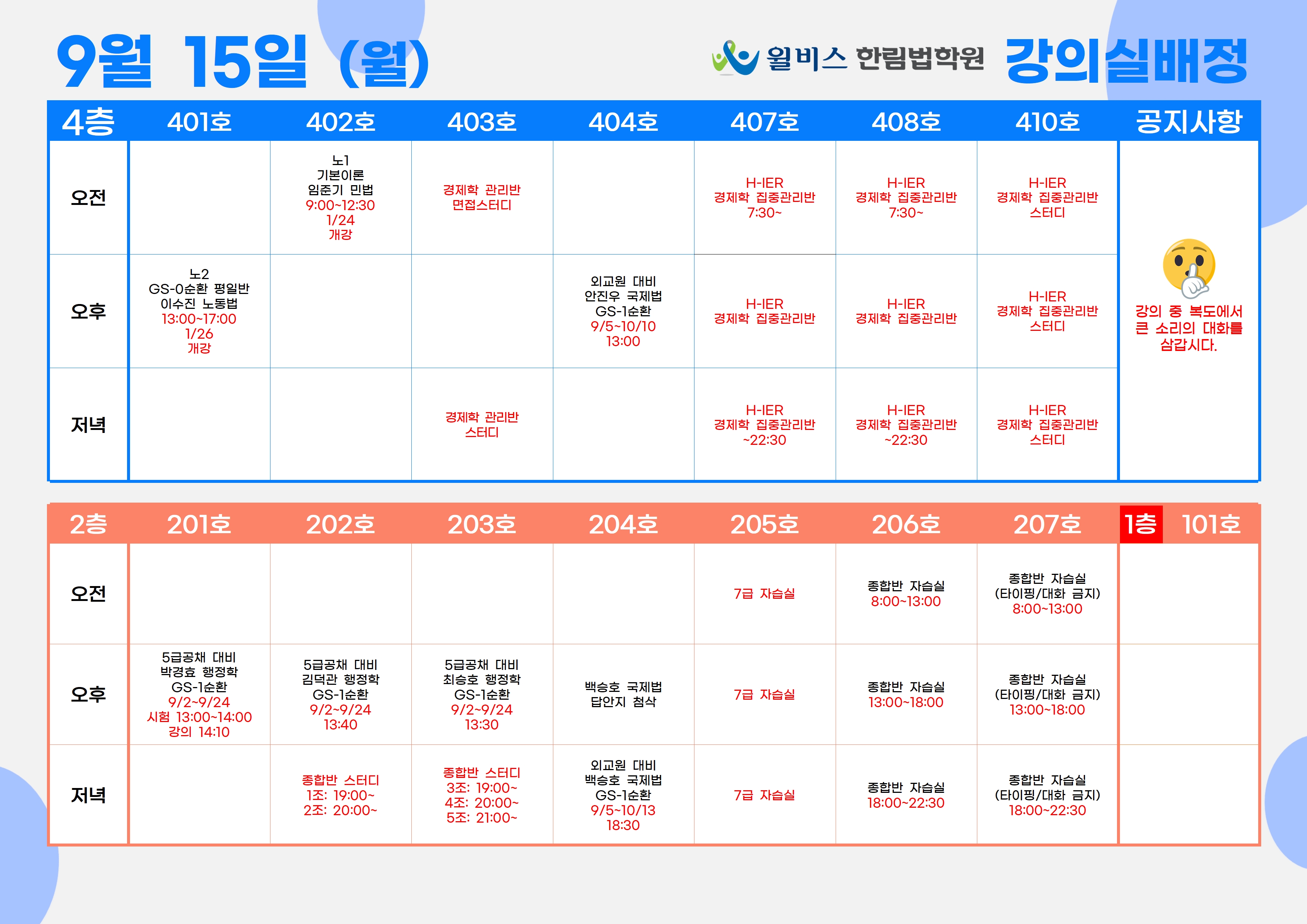 9월 15일 (월)

윌비스 한림법학원 강의실배정

| 4층 | 401호 | 402호 | 403호 | 404호 | 407호 | 408호 | 410호 | 공지사항 |
|---|---|---|---|---|---|---|---|---|
| 오전 | | 노1 기본이론 임준기 민법 9:00~12:30 1/24 개강 | 경제학 관리반 면접스터디 | | H-IER 경제학 집중관리반 7:30~ | H-IER 경제학 집중관리반 7:30~ | H-IER 경제학 집중관리반 스터디 | 강의 중 복도에서 큰 소리의 대화를 삼갑시다. |
| 오후 | 노2 GS-0순환 평일반 이수진 노동법 13:00~17:00 1/26 개강 | | | 외교원 대비 안진우 국제법 GS-1순환 9/5~10/10 13:00 | H-IER 경제학 집중관리반 | H-IER 경제학 집중관리반 | H-IER 경제학 집중관리반 스터디 | |
| 저녁 | | | 경제학 관리반 스터디 | | H-IER 경제학 집중관리반 ~22:30 | H-IER 경제학 집중관리반 ~22:30 | H-IER 경제학 집중관리반 스터디 | |

| 2층 | 201호 | 202호 | 203호 | 204호 | 205호 | 206호 | 207호 | 1층 101호 |
|---|---|---|---|---|---|---|---|---|
| 오전 | | | | | 7급 자습실 | 종합반 자습실 8:00~13:00 | 종합반 자습실 (타이핑/대화 금지) 8:00~13:00 | |
| 오후 | 5급공채 대비 박경효 행정학 GS-1순환 9/2~9/24 시험 13:00~14:00 강의 14:10 | 5급공채 대비 김덕관 행정학 GS-1순환 9/2~9/24 13:40 | 5급공채 대비 최승호 행정학 GS-1순환 9/2~9/24 13:30 | 백승호 국제법 답안지 첨삭 | 7급 자습실 | 종합반 자습실 13:00~18:00 | 종합반 자습실 (타이핑/대화 금지) 13:00~18:00 | |
| 저녁 | | 종합반 스터디 1조: 19:00~ 2조: 20:00~ | 종합반 스터디 3조: 19:00~ 4조: 20:00~ 5조: 21:00~ | 외교원 대비 백승호 국제법 GS-1순환 9/5~10/13 18:30 | 7급 자습실 | 종합반 자습실 18:00~22:30 | 종합반 자습실 (타이핑/대화 금지) 18:00~22:30 | |